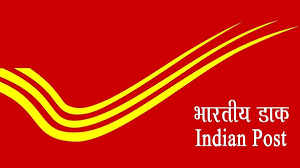 भारतीय डाक
Indian Post